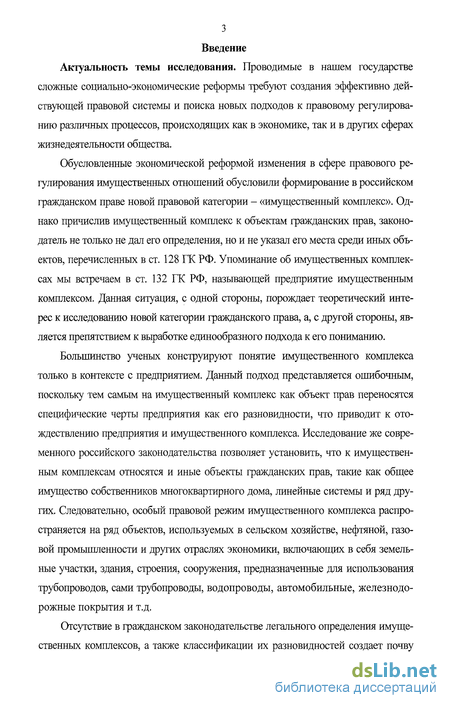 3

Введение

Актуальность темы исследования. Проводимые в нашем государстве сложные социально-экономические реформы требуют создания эффективно действующей правовой системы и поиска новых подходов к правовому регулированию различных процессов, происходящих как в экономике, так и в других сферах жизнедеятельности общества.

Обусловленные экономической реформой изменения в сфере правового регулирования имущественных отношений обусловили формирование в российском гражданском праве новой правовой категории – «имущественный комплекс». Однако причислив имущественный комплекс к объектам гражданских прав, законодатель не только не дал его определения, но и не указал его места среди иных объектов, перечисленных в ст. 128 ГК РФ. Упоминание об имущественных комплексах мы встречаем в ст. 132 ГК РФ, называющей предприятие имущественным комплексом. Данная ситуация, с одной стороны, порождает теоретический интерес к исследованию новой категории гражданского права, а, с другой стороны, является препятствием к выработке единообразного подхода к его пониманию.

Большинство ученых конструируют понятие имущественного комплекса только в контексте с предприятием. Данный подход представляется ошибочным, поскольку тем самым на имущественный комплекс как объект прав переносятся специфические черты предприятия как его разновидности, что приводит к отождествлению предприятия и имущественного комплекса. Исследование же современного российского законодательства позволяет установить, что к имущественным комплексам относятся и иные объекты гражданских прав, такие как общее имущество собственников многоквартирного дома, линейные системы и ряд других. Следовательно, особый правовой режим имущественного комплекса распространяется на ряд объектов, используемых в сельском хозяйстве, нефтяной, газовой промышленности и других отраслях экономики, включающих в себя земельные участки, здания, строения, сооружения, предназначенные для использования трубопроводов, сами трубопроводы, водопроводы, автомобильные, железнодорожные покрытия и т.д.

Отсутствие в гражданском законодательстве легального определения имущественных комплексов, а также классификации их разновидностей создает почву

dsLib.net
библиотека диссертаций